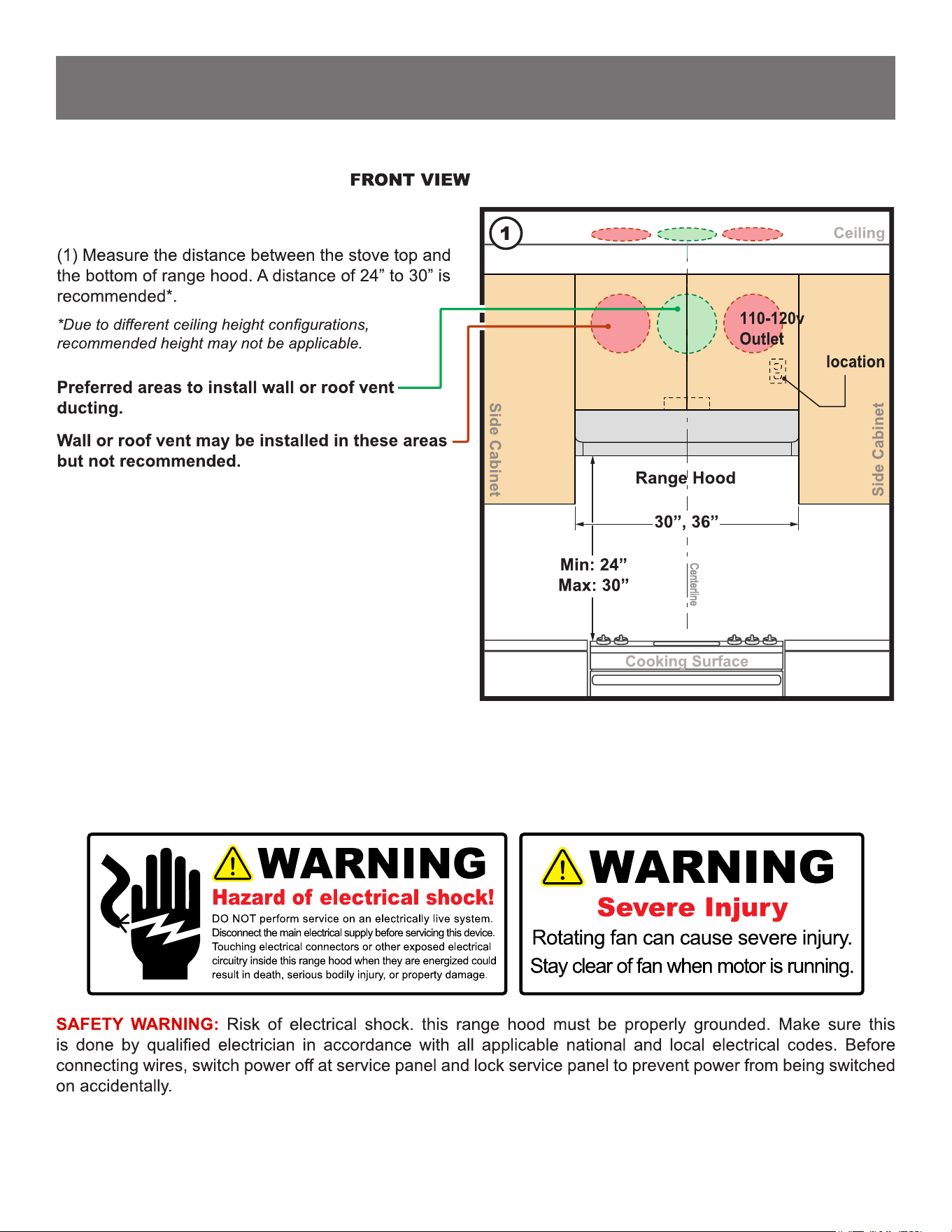 FRONT VIEW

(1) Measure the distance between the stove top and the bottom of range hood. A distance of 24” to 30” is recommended*.

*Due to different ceiling height configurations, recommended height may not be applicable.

Preferred areas to install wall or roof vent ducting.

Wall or roof vent may be installed in these areas but not recommended.

1

Ceiling

110-120v Outlet

location

Side Cabinet

Side Cabinet

Range Hood

30”, 36”

Min: 24”
Max: 30”

Centerline

Cooking Surface

WARNING
Hazard of electrical shock!
DO NOT perform service on an electrically live system. Disconnect the main electrical supply before servicing this device. Touching electrical connectors or other exposed electrical circuitry inside this range hood when they are energized could result in death, serious bodily injury, or property damage.

WARNING
Severe Injury
Rotating fan can cause severe injury.
Stay clear of fan when motor is running.

SAFETY WARNING: Risk of electrical shock. this range hood must be properly grounded. Make sure this is done by qualified electrician in accordance with all applicable national and local electrical codes. Before connecting wires, switch power off at service panel and lock service panel to prevent power from being switched on accidentally.